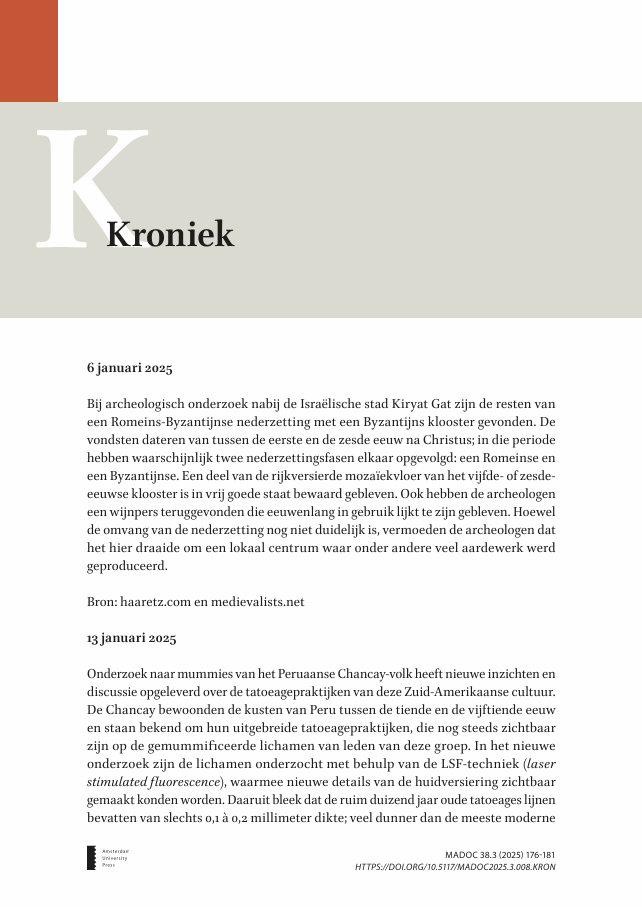 K

Kroniek

6 januari 2025

Bij archeologisch onderzoek nabij de Israëlische stad Kiryat Gat zijn de resten van een Romeins-Byzantijnse nederzetting met een Byzantijns klooster gevonden. De vondsten dateren van tussen de eerste en de zesde eeuw na Christus; in die periode hebben waarschijnlijk twee nederzettingsfasen elkaar opgevolgd: een Romeinse en een Byzantijnse. Een deel van de rijkversierde mozaïekvloer van het vijfde- of zesde-eeuwse klooster is in vrij goede staat bewaard gebleven. Ook hebben de archeologen een wijnpers teruggevonden die eeuwenlang in gebruik lijkt te zijn gebleven. Hoewel de omvang van de nederzetting nog niet duidelijk is, vermoeden de archeologen dat het hier draaide om een lokaal centrum waar onder andere veel aardewerk werd geproduceerd.

Bron: haaretz.com en medievalists.net

13 januari 2025

Onderzoek naar mummies van het Peruaanse Chancay-volk heeft nieuwe inzichten en discussie opgeleverd over de tatoeagepraktijken van deze Zuid-Amerikaanse cultuur. De Chancay bewoonden de kusten van Peru tussen de tiende en de vijftiende eeuw en staan bekend om hun uitgebreide tatoeagepraktijken, die nog steeds zichtbaar zijn op de gemummificeerde lichamen van leden van deze groep. In het nieuwe onderzoek zijn de lichamen onderzocht met behulp van de LSF-techniek (laser stimulated fluorescence), waarmee nieuwe details van de huidversiering zichtbaar gemaakt konden worden. Daaruit bleek dat de ruim duizend jaar oude tatoeages lijnen bevatten van slechts 0,1 à 0,2 millimeter dikte; veel dunner dan de meeste moderne

Amsterdam University Press

MADOC 38.3 (2025) 176-181
HTTPS://DOI.ORG/10.5117/MADOC2025.3.008.KRON